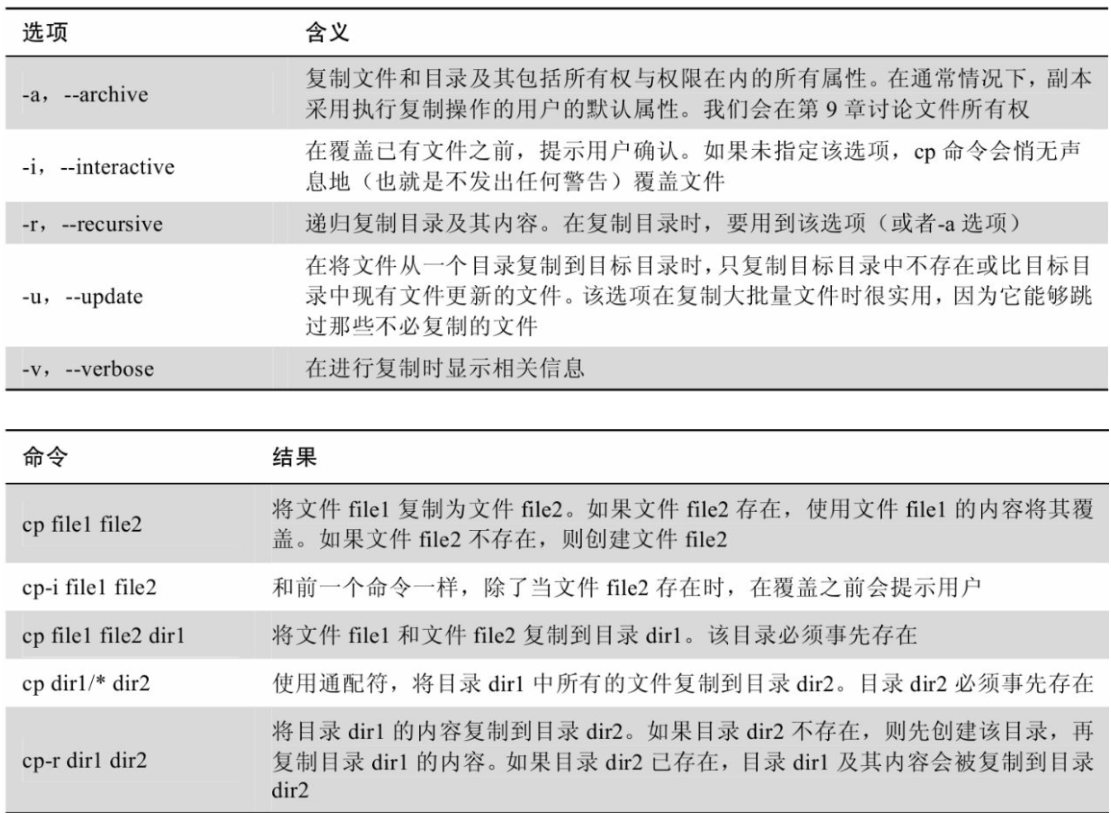 | 选项 | 含义 |
|---|---|
| -a，--archive | 复制文件和目录及其包括所有权与权限在内的所有属性。在通常情况下，副本采用执行复制操作的用户的默认属性。我们会在第9章讨论文件所有权 |
| -i，--interactive | 在覆盖已有文件之前，提示用户确认。如果未指定该选项，cp命令会悄无声息地（也就是不发出任何警告）覆盖文件 |
| -r，--recursive | 递归复制目录及其内容。在复制目录时，要用到该选项（或者-a选项） |
| -u，--update | 在将文件从一个目录复制到目标目录时，只复制目标目录中不存在或比目标目录中现有文件更新的文件。该选项在复制大批量文件时很实用，因为它能够跳过那些不必复制的文件 |
| -v，--verbose | 在进行复制时显示相关信息 |

| 命令 | 结果 |
|---|---|
| cp file1 file2 | 将文件file1复制为文件file2。如果文件file2存在，使用文件file1的内容将其覆盖。如果文件file2不存在，则创建文件file2 |
| cp-i file1 file2 | 和前一个命令一样，除了当文件file2存在时，在覆盖之前会提示用户 |
| cp file1 file2 dir1 | 将文件file1和文件file2复制到目录dir1。该目录必须事先存在 |
| cp dir1/* dir2 | 使用通配符，将目录dir1中所有的文件复制到目录dir2。目录dir2必须事先存在 |
| cp-r dir1 dir2 | 将目录dir1的内容复制到目录dir2。如果目录dir2不存在，则先创建该目录，再复制目录dir1的内容。如果目录dir2已存在，目录dir1及其内容会被复制到目录dir2 |